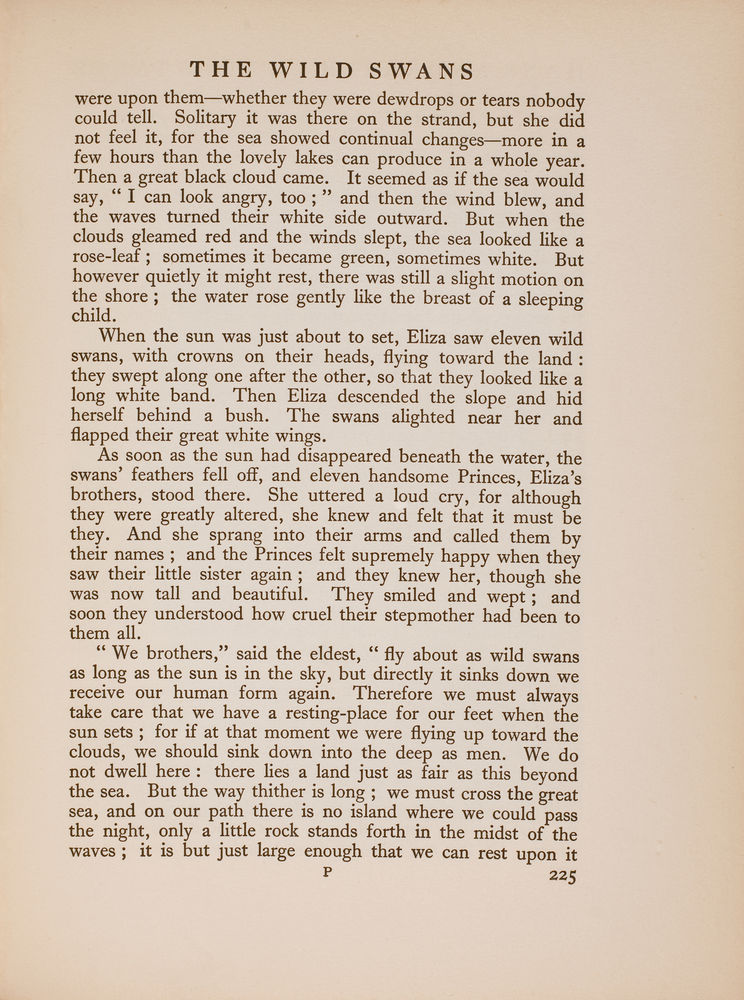 THE WILD SWANS

were upon them—whether they were dewdrops or tears nobody could tell. Solitary it was there on the strand, but she did not feel it, for the sea showed continual changes—more in a few hours than the lovely lakes can produce in a whole year. Then a great black cloud came. It seemed as if the sea would say, "I can look angry, too;" and then the wind blew, and the waves turned their white side outward. But when the clouds gleamed red and the winds slept, the sea looked like a rose-leaf; sometimes it became green, sometimes white. But however quietly it might rest, there was still a slight motion on the shore; the water rose gently like the breast of a sleeping child.

When the sun was just about to set, Eliza saw eleven wild swans, with crowns on their heads, flying toward the land: they swept along one after the other, so that they looked like a long white band. Then Eliza descended the slope and hid herself behind a bush. The swans alighted near her and flapped their great white wings.

As soon as the sun had disappeared beneath the water, the swans' feathers fell off, and eleven handsome Princes, Eliza's brothers, stood there. She uttered a loud cry, for although they were greatly altered, she knew and felt that it must be they. And she sprang into their arms and called them by their names; and the Princes felt supremely happy when they saw their little sister again; and they knew her, though she was now tall and beautiful. They smiled and wept; and soon they understood how cruel their stepmother had been to them all.

"We brothers," said the eldest, "fly about as wild swans as long as the sun is in the sky, but directly it sinks down we receive our human form again. Therefore we must always take care that we have a resting-place for our feet when the sun sets; for if at that moment we were flying up toward the clouds, we should sink down into the deep as men. We do not dwell here: there lies a land just as fair as this beyond the sea. But the way thither is long; we must cross the great sea, and on our path there is no island where we could pass the night, only a little rock stands forth in the midst of the waves; it is but just large enough that we can rest upon it

P 225